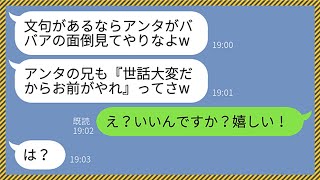 文句があるならアンタがババアの面倒見てやりなよw

19:00

アンタの兄も『世話大変だからお前がやれ』ってさw

19:01

既読
19:02

え？いいんですか？嬉しい！

は？

19:03